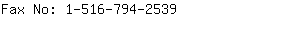 Fax No: 1-516-794-2539